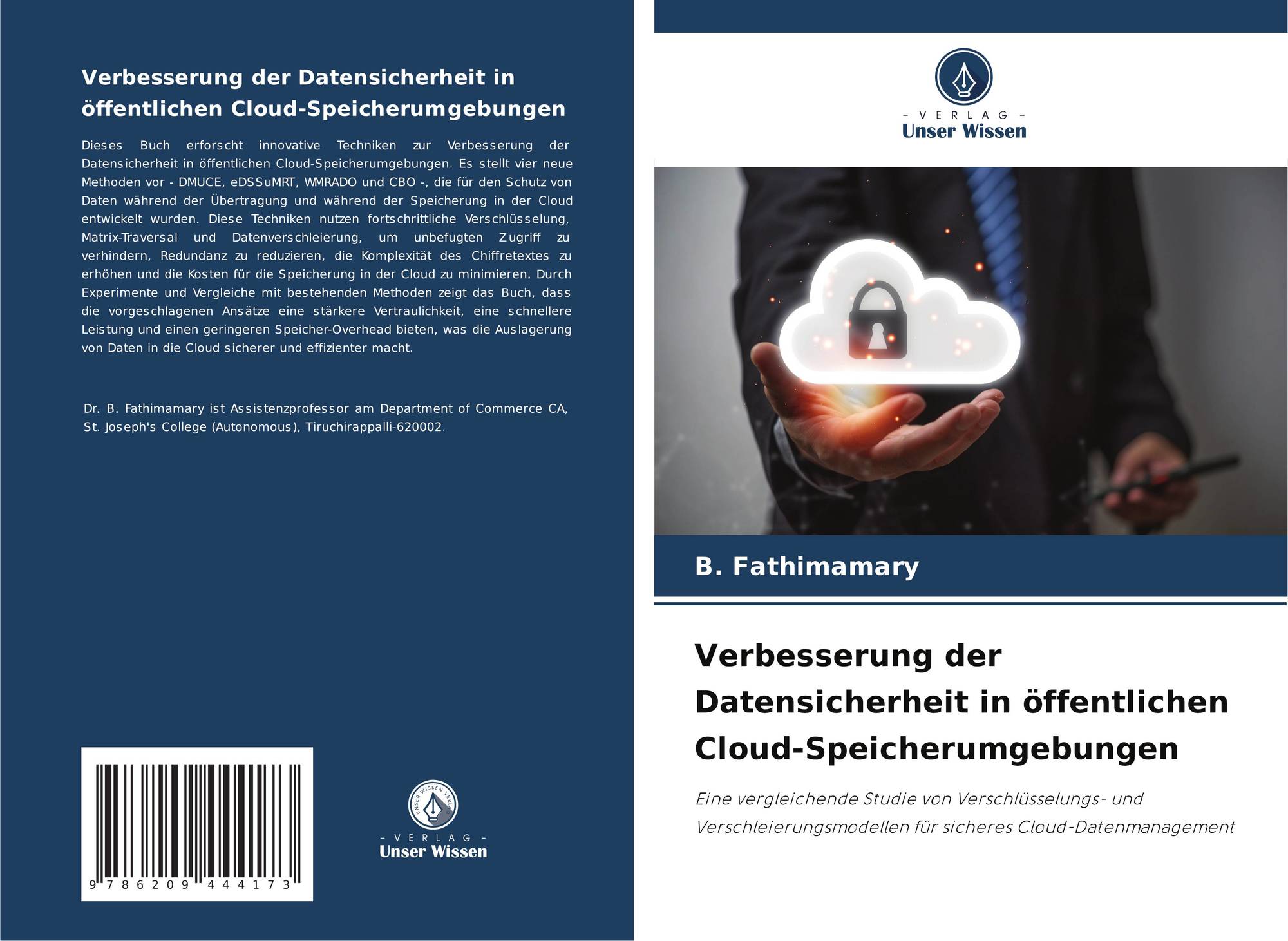 Verbesserung der Datensicherheit in öffentlichen Cloud-Speicherumgebungen

Dieses Buch erforscht innovative Techniken zur Verbesserung der Datensicherheit in öffentlichen Cloud-Speicherumgebungen. Es stellt vier neue Methoden vor - DMUCE, eDSSuMRT, WMRADO und CBO -, die für den Schutz von Daten während der Übertragung und während der Speicherung in der Cloud entwickelt wurden. Diese Techniken nutzen fortschrittliche Verschlüsselung, Matrix-Traversal und Datenverschleierung, um unbefugten Zugriff zu verhindern, Redundanz zu reduzieren, die Komplexität des Chiffretextes zu erhöhen und die Kosten für die Speicherung in der Cloud zu minimieren. Durch Experimente und Vergleiche mit bestehenden Methoden zeigt das Buch, dass die vorgeschlagenen Ansätze eine stärkere Vertraulichkeit, eine schnellere Leistung und einen geringeren Speicher-Overhead bieten, was die Auslagerung von Daten in die Cloud sicherer und effizienter macht.

Dr. B. Fathimamary ist Assistenzprofessor am Department of Commerce CA, St. Joseph's College (Autonomous), Tiruchirappalli-620002.

9 786209 444173

- VERLAG -
Unser Wissen

- VERLAG -
Unser Wissen

B. Fathimamary

Verbesserung der Datensicherheit in öffentlichen Cloud-Speicherumgebungen

Eine vergleichende Studie von Verschlüsselungs- und Verschleierungsmodellen für sicheres Cloud-Datenmanagement